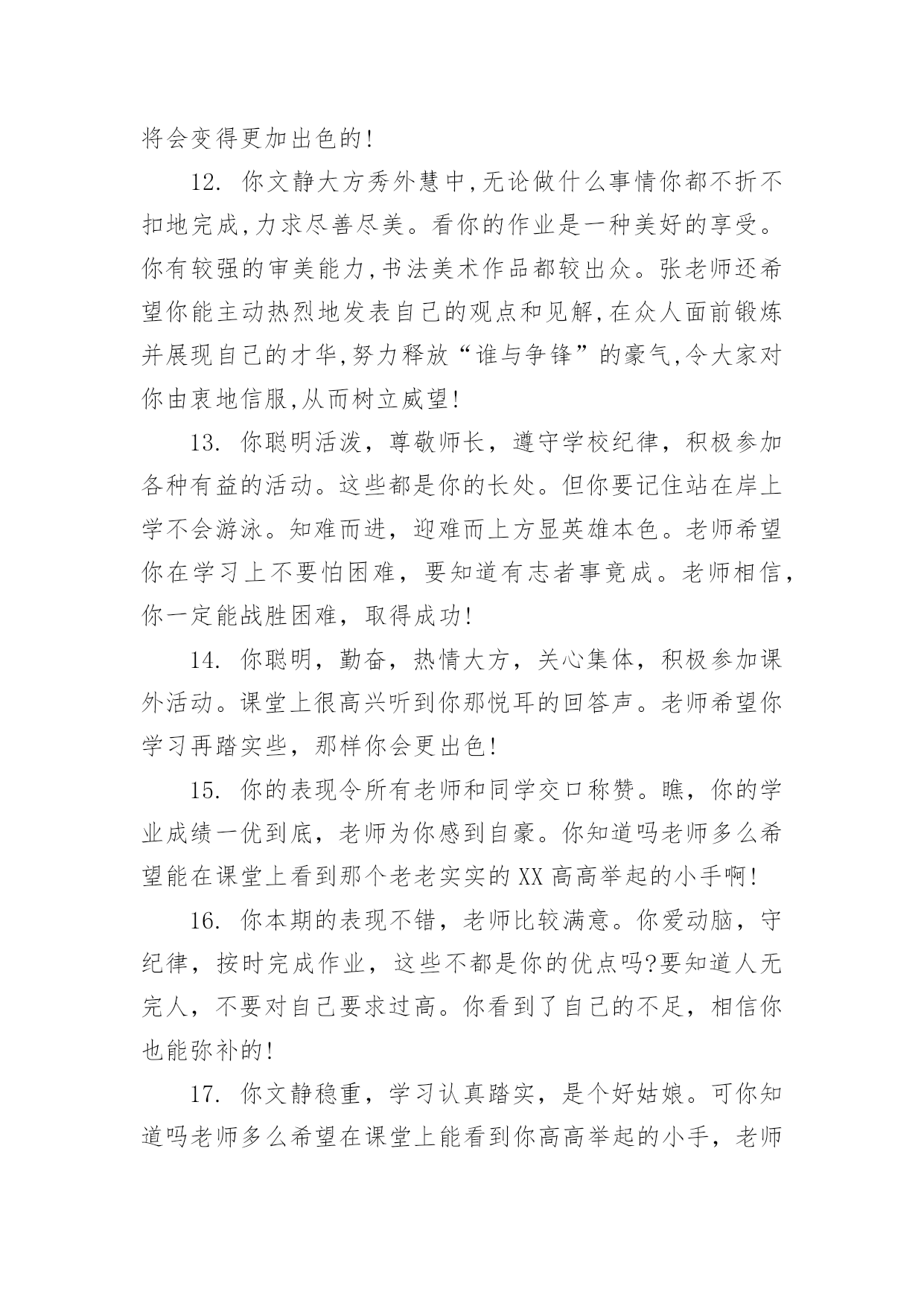 将会变得更加出色的!

12. 你文静大方秀外慧中,无论做什么事情你都不折不扣地完成,力求尽善尽美。看你的作业是一种美好的享受。你有较强的审美能力,书法美术作品都较出众。张老师还希望你能主动热烈地发表自己的观点和见解,在众人面前锻炼并展现自己的才华,努力释放“谁与争锋”的豪气,令大家对你由衷地信服,从而树立威望!

13. 你聪明活泼，尊敬师长，遵守学校纪律，积极参加各种有益的活动。这些都是你的长处。但你要记住站在岸上学不会游泳。知难而进，迎难而上方显英雄本色。老师希望你在学习上不要怕困难，要知道有志者事竟成。老师相信，你一定能战胜困难，取得成功!

14. 你聪明，勤奋，热情大方，关心集体，积极参加课外活动。课堂上很高兴听到你那悦耳的回答声。老师希望你学习再踏实些，那样你会更出色!

15. 你的表现令所有老师和同学交口称赞。瞧，你的学业成绩一优到底，老师为你感到自豪。你知道吗老师多么希望能在课堂上看到那个老老实实的XX高高举起的小手啊!

16. 你本期的表现不错，老师比较满意。你爱动脑，守纪律，按时完成作业，这些不都是你的优点吗?要知道人无完人，不要对自己要求过高。你看到了自己的不足，相信你也能弥补的!

17. 你文静稳重，学习认真踏实，是个好姑娘。可你知道吗老师多么希望在课堂上能看到你高高举起的小手，老师